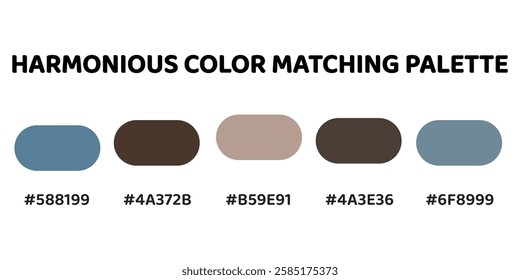 HARMONIOUS COLOR MATCHING PALETTE

#588199

#4A372B

#B59E91

#4A3E36

#6F8999

shutterstock.com · 2585175373